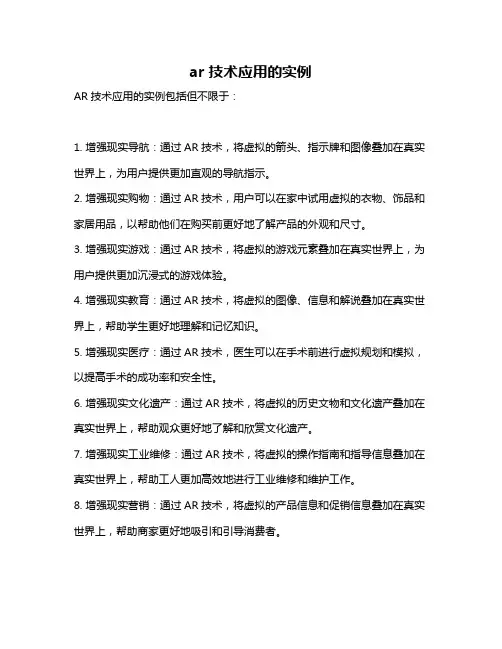 ar 技术应用的实例

AR 技术应用的实例包括但不限于：

1. 增强现实导航：通过 AR 技术，将虚拟的箭头、指示牌和图像叠加在真实世界上，为用户提供更加直观的导航指示。

2. 增强现实购物：通过 AR 技术，用户可以在家中试用虚拟的衣物、饰品和家居用品，以帮助他们在购买前更好地了解产品的外观和尺寸。

3. 增强现实游戏：通过 AR 技术，将虚拟的游戏元素叠加在真实世界上，为用户提供更加沉浸式的游戏体验。

4. 增强现实教育：通过 AR 技术，将虚拟的图像、信息和解说叠加在真实世界上，帮助学生更好地理解和记忆知识。

5. 增强现实医疗：通过 AR 技术，医生可以在手术前进行虚拟规划和模拟，以提高手术的成功率和安全性。

6. 增强现实文化遗产：通过 AR 技术，将虚拟的历史文物和文化遗产叠加在真实世界上，帮助观众更好地了解和欣赏文化遗产。

7. 增强现实工业维修：通过 AR 技术，将虚拟的操作指南和指导信息叠加在真实世界上，帮助工人更加高效地进行工业维修和维护工作。

8. 增强现实营销：通过 AR 技术，将虚拟的产品信息和促销信息叠加在真实世界上，帮助商家更好地吸引和引导消费者。